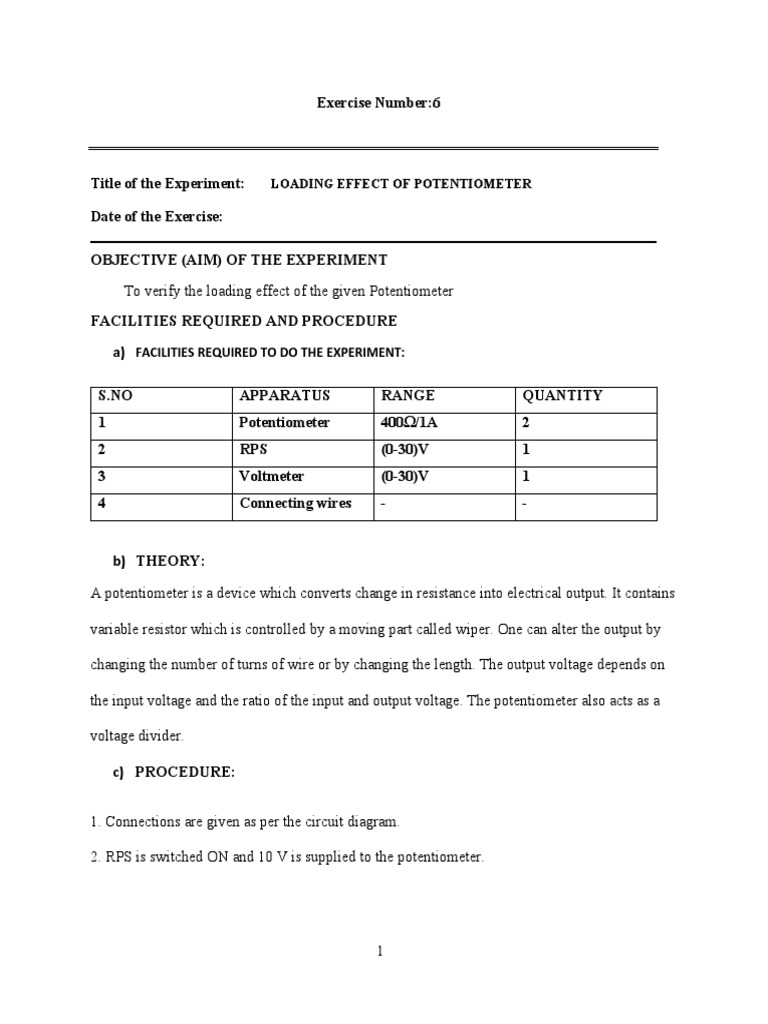 Exercise Number:6

Title of the Experiment: LOADING EFFECT OF POTENTIOMETER

Date of the Exercise:

OBJECTIVE (AIM) OF THE EXPERIMENT

To verify the loading effect of the given Potentiometer

FACILITIES REQUIRED AND PROCEDURE

a) FACILITIES REQUIRED TO DO THE EXPERIMENT:

| S.NO | APPARATUS | RANGE | QUANTITY |
|---|---|---|---|
| 1 | Potentiometer | 400Ω/1A | 2 |
| 2 | RPS | (0-30)V | 1 |
| 3 | Voltmeter | (0-30)V | 1 |
| 4 | Connecting wires | - | - |

b) THEORY:

A potentiometer is a device which converts change in resistance into electrical output. It contains variable resistor which is controlled by a moving part called wiper. One can alter the output by changing the number of turns of wire or by changing the length. The output voltage depends on the input voltage and the ratio of the input and output voltage. The potentiometer also acts as a voltage divider.

c) PROCEDURE:

1. Connections are given as per the circuit diagram.

2. RPS is switched ON and 10 V is supplied to the potentiometer.

1